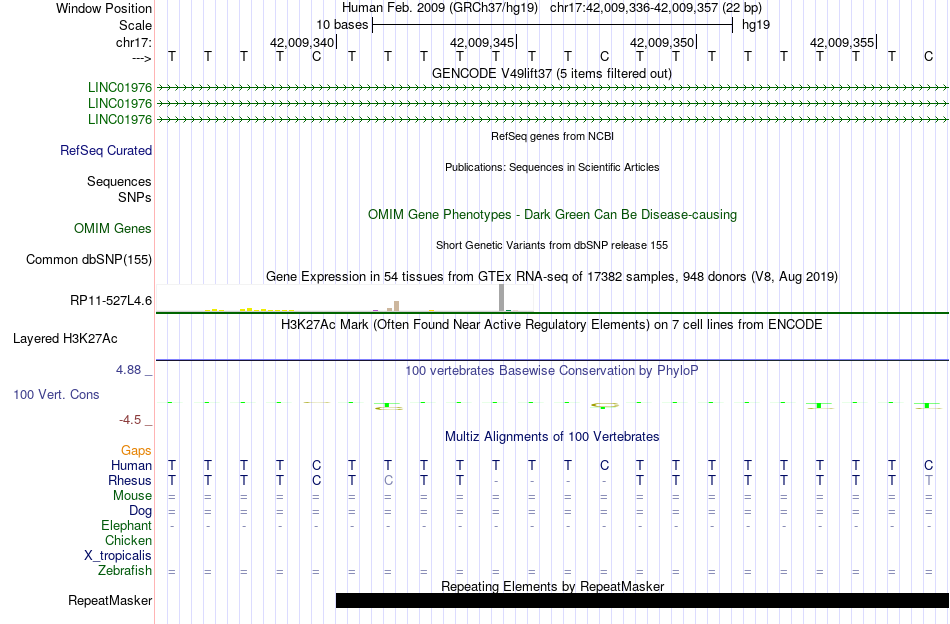 Window Position Human Feb. 2009 (GRCh37/hg19) chr17:42,009,336-42,009,357 (22 bp)
Scale 10 bases hg19
chr17: 42,009,340| 42,009,345| 42,009,350| 42,009,355|
---> T T T T C T T T T T T T C T T T T T T T T C

GENCODE V49lift37 (5 items filtered out)
LINC01976
LINC01976
LINC01976

RefSeq genes from NCBI
RefSeq Curated

Publications: Sequences in Scientific Articles
Sequences
SNPs

OMIM Gene Phenotypes - Dark Green Can Be Disease-causing
OMIM Genes

Short Genetic Variants from dbSNP release 155
Common dbSNP(155)

Gene Expression in 54 tissues from GTEx RNA-seq of 17382 samples, 948 donors (V8, Aug 2019)
RP11-527L4.6

H3K27Ac Mark (Often Found Near Active Regulatory Elements) on 7 cell lines from ENCODE
Layered H3K27Ac

4.88 _
100 vertebrates Basewise Conservation by PhyloP
100 Vert. Cons
-4.5 _

Multiz Alignments of 100 Vertebrates
Gaps
Human T T T T C T T T T T T T C T T T T T T T T C
Rhesus T T T T C T C T T - - - - T T T T T T T T T
Mouse = = = = = = = = = = = = = = = = = = = = = =
Dog = = = = = = = = = = = = = = = = = = = = = =
Elephant - - - - - - - - - - - - - - - - - - - - - -
Chicken
X_tropicalis
Zebrafish = = = = = = = = = = = = = = = = = = = = = =

Repeating Elements by RepeatMasker
RepeatMasker